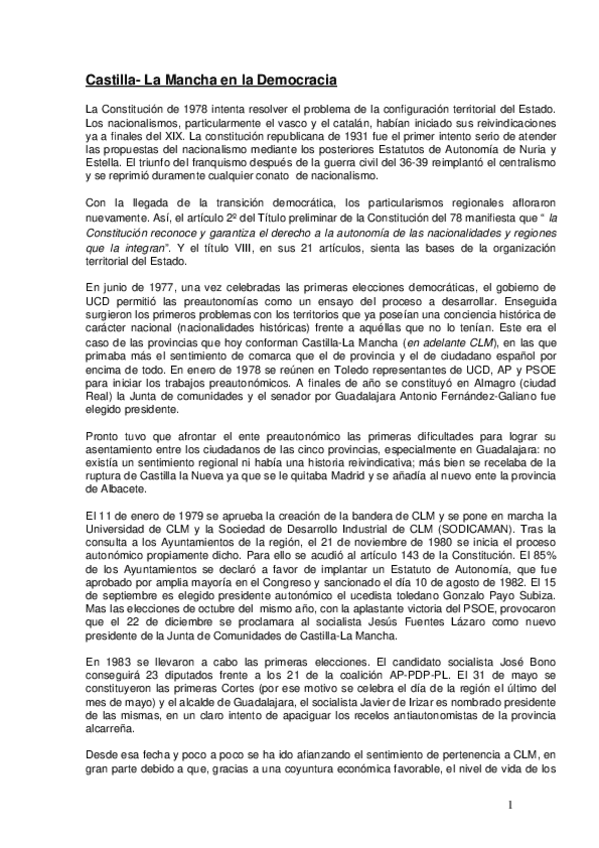 Castilla- La Mancha en la Democracia

La Constitución de 1978 intenta resolver el problema de la configuración territorial del Estado. Los nacionalismos, particularmente el vasco y el catalán, habían iniciado sus reivindicaciones ya a finales del XIX. La constitución republicana de 1931 fue el primer intento serio de atender las propuestas del nacionalismo mediante los posteriores Estatutos de Autonomía de Nuria y Estella. El triunfo del franquismo después de la guerra civil del 36-39 reimplantó el centralismo y se reprimió duramente cualquier conato de nacionalismo.

Con la llegada de la transición democrática, los particularismos regionales afloraron nuevamente. Así, el artículo 2º del Título preliminar de la Constitución del 78 manifiesta que " la Constitución reconoce y garantiza el derecho a la autonomía de las nacionalidades y regiones que la integran". Y el título VIII, en sus 21 artículos, sienta las bases de la organización territorial del Estado.

En junio de 1977, una vez celebradas las primeras elecciones democráticas, el gobierno de UCD permitió las preautonomías como un ensayo del proceso a desarrollar. Enseguida surgieron los primeros problemas con los territorios que ya poseían una conciencia histórica de carácter nacional (nacionalidades históricas) frente a aquéllas que no lo tenían. Este era el caso de las provincias que hoy conforman Castilla-La Mancha (en adelante CLM), en las que primaba más el sentimiento de comarca que el de provincia y el de ciudadano español por encima de todo. En enero de 1978 se reúnen en Toledo representantes de UCD, AP y PSOE para iniciar los trabajos preautonómicos. A finales de año se constituyó en Almagro (ciudad Real) la Junta de comunidades y el senador por Guadalajara Antonio Fernández-Galiano fue elegido presidente.

Pronto tuvo que afrontar el ente preautonómico las primeras dificultades para lograr su asentamiento entre los ciudadanos de las cinco provincias, especialmente en Guadalajara: no existía un sentimiento regional ni había una historia reivindicativa; más bien se recelaba de la ruptura de Castilla la Nueva ya que se le quitaba Madrid y se añadía al nuevo ente la provincia de Albacete.

El 11 de enero de 1979 se aprueba la creación de la bandera de CLM y se pone en marcha la Universidad de CLM y la Sociedad de Desarrollo Industrial de CLM (SODICAMAN). Tras la consulta a los Ayuntamientos de la región, el 21 de noviembre de 1980 se inicia el proceso autonómico propiamente dicho. Para ello se acudió al artículo 143 de la Constitución. El 85% de los Ayuntamientos se declaró a favor de implantar un Estatuto de Autonomía, que fue aprobado por amplia mayoría en el Congreso y sancionado el día 10 de agosto de 1982. El 15 de septiembre es elegido presidente autonómico el ucedista toledano Gonzalo Payo Subiza. Mas las elecciones de octubre del mismo año, con la aplastante victoria del PSOE, provocaron que el 22 de diciembre se proclamara al socialista Jesús Fuentes Lázaro como nuevo presidente de la Junta de Comunidades de Castilla-La Mancha.

En 1983 se llevaron a cabo las primeras elecciones. El candidato socialista José Bono conseguirá 23 diputados frente a los 21 de la coalición AP-PDP-PL. El 31 de mayo se constituyeron las primeras Cortes (por ese motivo se celebra el día de la región el último del mes de mayo) y el alcalde de Guadalajara, el socialista Javier de Irizar es nombrado presidente de las mismas, en un claro intento de apaciguar los recelos antiautonomistas de la provincia alcarreña.

Desde esa fecha y poco a poco se ha ido afianzando el sentimiento de pertenencia a CLM, en gran parte debido a que, gracias a una coyuntura económica favorable, el nivel de vida de los

1